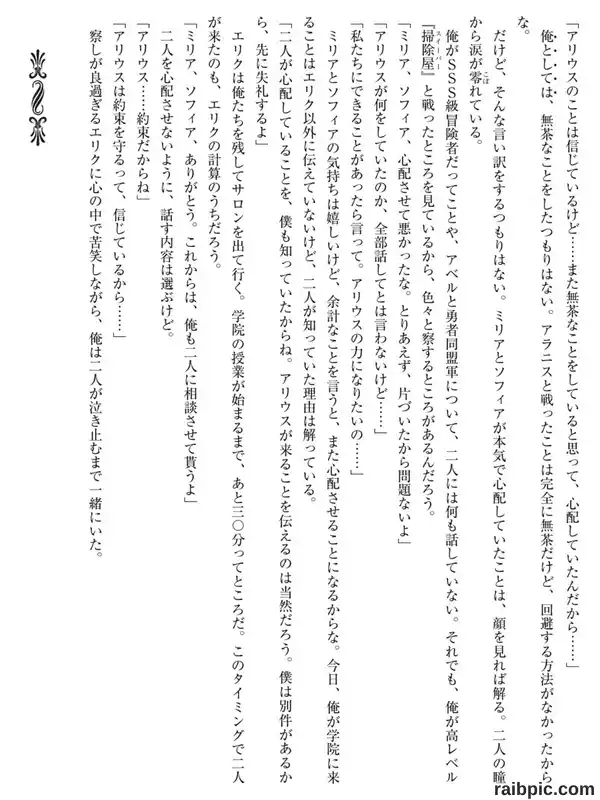 「アリウスのことは信じているけど……また無茶なことをしていると思って、心配していたんだから……」

俺としては、無茶なことをしたつもりはない。アラニスと戦ったことは完全に無茶だけど、回避する方法がなかったからな。

だけど、そんな言い訳をするつもりはない。ミリアとソフィアが本気で心配していたことは、顔を見れば解る。二人の瞳から涙が零れている。

俺がSSS級冒険者だってことや、アベルと勇者同盟軍について、二人には何も話していない。それでも、俺が高レベル『掃除屋』と戦ったところを見ているから、色々と察するところがあるんだろう。

「ミリア、ソフィア、心配させて悪かったな。とりあえず、片づいたから問題ないよ」

「アリウスが何をしていたのか、全部話してとは言わないけど……」

「私たちにできることがあったら言って。アリウスの力になりたいの……」

ミリアとソフィアの気持ちは嬉しいけど、余計なことを言うと、また心配させることになるからな。今日、俺が学院に来ることはエリク以外に伝えていないけど、二人が知っていた理由は解っている。

「二人が心配していることを、僕も知っていたからね。アリウスが来ることを伝えるのは当然だろう。僕は別件があるから、先に失礼するよ」

エリクは俺たちを残してサロンを出て行く。学院の授業が始まるまで、あと三〇分ってところだ。このタイミングで二人が来たのも、エリクの計算のうちだろう。

「ミリア、ソフィア、ありがとう。これからは、俺も二人に相談させて貰うよ」

二人を心配させないように、話す内容は選ぶけど。

「アリウス……約束だからね」

「アリウスは約束を守るって、信じているから……」

察しが良過ぎるエリクに心の中で苦笑しながら、俺は二人が泣き止むまで一緒にいた。

raibpic.com